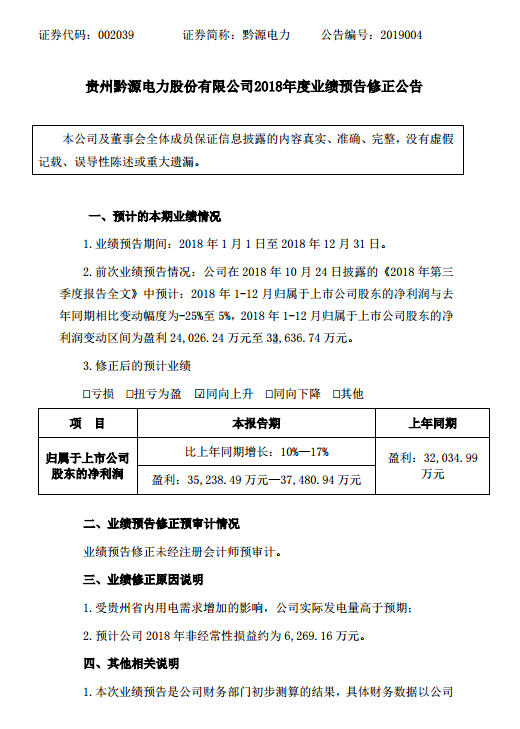 证券代码：002039　　证券简称：黔源电力　　公告编号：2019004

贵州黔源电力股份有限公司2018年度业绩预告修正公告

本公司及董事会全体成员保证信息披露的内容真实、准确、完整，没有虚假记载、误导性陈述或重大遗漏。

一、预计的本期业绩情况

1. 业绩预告期间：2018 年 1 月 1 日至 2018 年 12 月 31 日。

2. 前次业绩预告情况：公司在 2018 年 10 月 24 日披露的《2018 年第三季度报告全文》中预计：2018 年 1-12 月归属于上市公司股东的净利润与去年同期相比变动幅度为-25%至 5%，2018 年 1-12 月归属于上市公司股东的净利润变动区间为盈利 24,026.24 万元至 33,636.74 万元。

3. 修正后的预计业绩

□亏损　□扭亏为盈　☑同向上升　□同向下降　□其他

| 项　目 | 本报告期 | 上年同期 |
|---|---|---|
| 归属于上市公司股东的净利润 | 比上年同期增长：10%—17% | 盈利：32,034.99 万元 |
| | 盈利：35,238.49 万元—37,480.94 万元 | |

二、业绩预告修正预审计情况

业绩预告修正未经注册会计师预审计。

三、业绩修正原因说明

1. 受贵州省内用电需求增加的影响，公司实际发电量高于预期；

2. 预计公司 2018 年非经常性损益约为 6,269.16 万元。

四、其他相关说明

1. 本次业绩预告是公司财务部门初步测算的结果，具体财务数据以公司